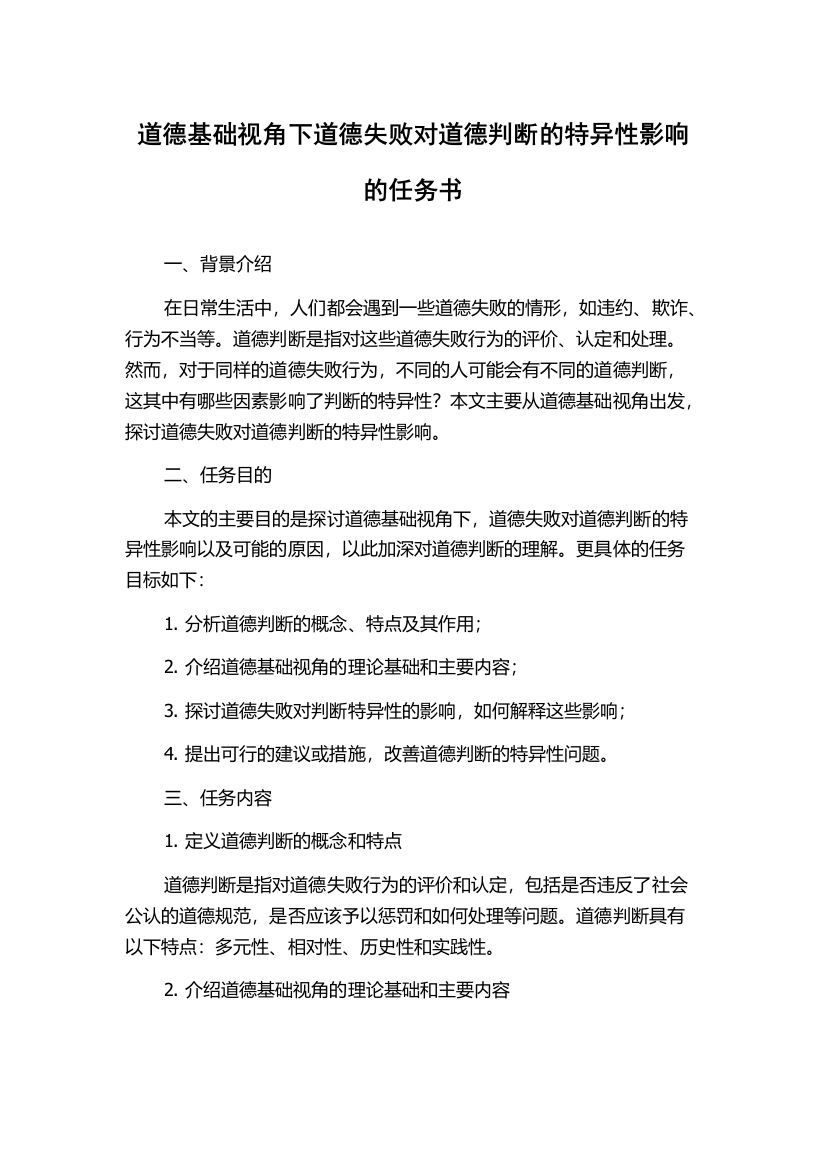 道德基础视角下道德失败对道德判断的特异性影响的任务书

一、背景介绍

在日常生活中，人们都会遇到一些道德失败的情形，如违约、欺诈、行为不当等。道德判断是指对这些道德失败行为的评价、认定和处理。然而，对于同样的道德失败行为，不同的人可能会有不同的道德判断，这其中有哪些因素影响了判断的特异性？本文主要从道德基础视角出发，探讨道德失败对道德判断的特异性影响。

二、任务目的

本文的主要目的是探讨道德基础视角下，道德失败对道德判断的特异性影响以及可能的原因，以此加深对道德判断的理解。更具体的任务目标如下：

1. 分析道德判断的概念、特点及其作用；

2. 介绍道德基础视角的理论基础和主要内容；

3. 探讨道德失败对判断特异性的影响，如何解释这些影响；

4. 提出可行的建议或措施，改善道德判断的特异性问题。

三、任务内容

1. 定义道德判断的概念和特点

道德判断是指对道德失败行为的评价和认定，包括是否违反了社会公认的道德规范，是否应该予以惩罚和如何处理等问题。道德判断具有以下特点：多元性、相对性、历史性和实践性。

2. 介绍道德基础视角的理论基础和主要内容